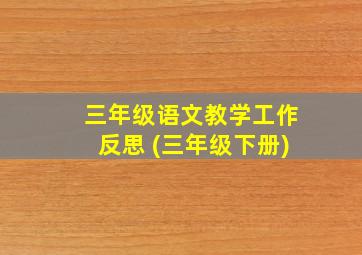 三年级语文教学工作反思 (三年级下册)